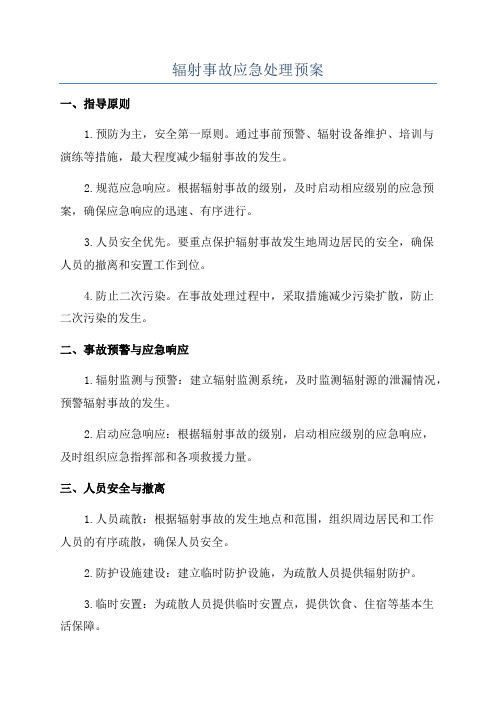 辐射事故应急处理预案

一、指导原则

1.预防为主，安全第一原则。通过事前预警、辐射设备维护、培训与演练等措施，最大程度减少辐射事故的发生。

2.规范应急响应。根据辐射事故的级别，及时启动相应级别的应急预案，确保应急响应的迅速、有序进行。

3.人员安全优先。要重点保护辐射事故发生地周边居民的安全，确保人员的撤离和安置工作到位。

4.防止二次污染。在事故处理过程中，采取措施减少污染扩散，防止二次污染的发生。

二、事故预警与应急响应

1.辐射监测与预警：建立辐射监测系统，及时监测辐射源的泄漏情况，预警辐射事故的发生。

2.启动应急响应：根据辐射事故的级别，启动相应级别的应急响应，及时组织应急指挥部和各项救援力量。

三、人员安全与撤离

1.人员疏散：根据辐射事故的发生地点和范围，组织周边居民和工作人员的有序疏散，确保人员安全。

2.防护设施建设：建立临时防护设施，为疏散人员提供辐射防护。

3.临时安置：为疏散人员提供临时安置点，提供饮食、住宿等基本生活保障。